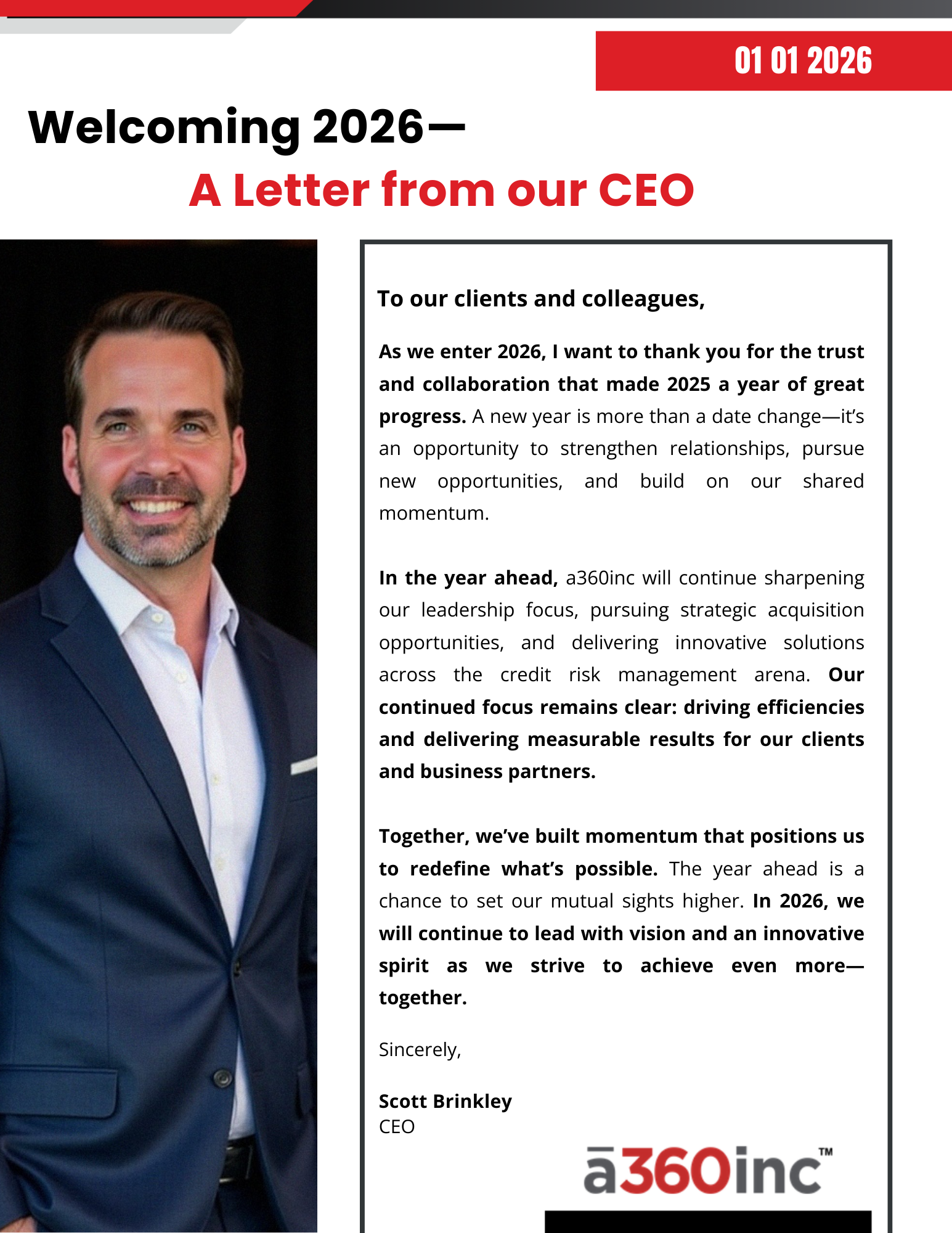 01 01 2026

Welcoming 2026—

A Letter from our CEO

To our clients and colleagues,

As we enter 2026, I want to thank you for the trust and collaboration that made 2025 a year of great progress. A new year is more than a date change—it's an opportunity to strengthen relationships, pursue new opportunities, and build on our shared momentum.

In the year ahead, a360inc will continue sharpening our leadership focus, pursuing strategic acquisition opportunities, and delivering innovative solutions across the credit risk management arena. Our continued focus remains clear: driving efficiencies and delivering measurable results for our clients and business partners.

Together, we've built momentum that positions us to redefine what's possible. The year ahead is a chance to set our mutual sights higher. In 2026, we will continue to lead with vision and an innovative spirit as we strive to achieve even more—together.

Sincerely,

Scott Brinkley
CEO

ā360inc™